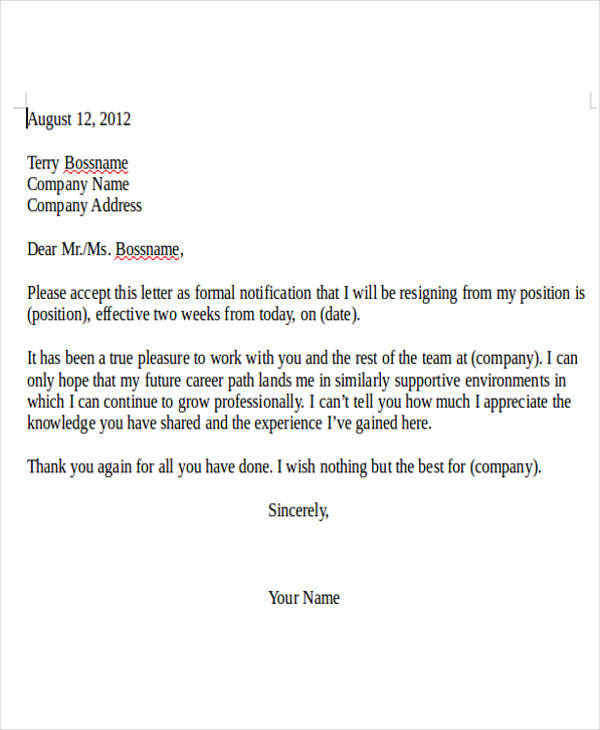 August 12, 2012

Terry Bossname
Company Name
Company Address

Dear Mr./Ms. Bossname,

Please accept this letter as formal notification that I will be resigning from my position is (position), effective two weeks from today, on (date).

It has been a true pleasure to work with you and the rest of the team at (company). I can only hope that my future career path lands me in similarly supportive environments in which I can continue to grow professionally. I can't tell you how much I appreciate the knowledge you have shared and the experience I've gained here.

Thank you again for all you have done. I wish nothing but the best for (company).

Sincerely,

Your Name